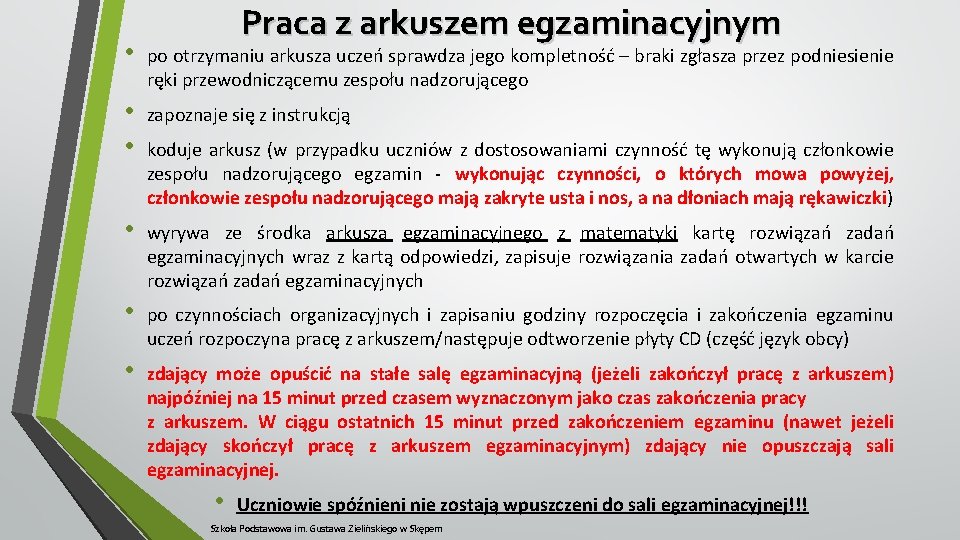 Praca z arkuszem egzaminacyjnym

• po otrzymaniu arkusza uczeń sprawdza jego kompletność – braki zgłasza przez podniesienie ręki przewodniczącemu zespołu nadzorującego

• zapoznaje się z instrukcją

• koduje arkusz (w przypadku uczniów z dostosowaniami czynność tę wykonują członkowie zespołu nadzorującego egzamin - wykonując czynności, o których mowa powyżej, członkowie zespołu nadzorującego mają zakryte usta i nos, a na dłoniach mają rękawiczki)

• wyrywa ze środka arkusza egzaminacyjnego z matematyki kartę rozwiązań zadań egzaminacyjnych wraz z kartą odpowiedzi, zapisuje rozwiązania zadań otwartych w karcie rozwiązań zadań egzaminacyjnych

• po czynnościach organizacyjnych i zapisaniu godziny rozpoczęcia i zakończenia egzaminu uczeń rozpoczyna pracę z arkuszem/następuje odtworzenie płyty CD (część język obcy)

• zdający może opuścić na stałe salę egzaminacyjną (jeżeli zakończył pracę z arkuszem) najpóźniej na 15 minut przed czasem wyznaczonym jako czas zakończenia pracy z arkuszem. W ciągu ostatnich 15 minut przed zakończeniem egzaminu (nawet jeżeli zdający skończył pracę z arkuszem egzaminacyjnym) zdający nie opuszczają sali egzaminacyjnej.

• Uczniowie spóźnieni nie zostają wpuszczeni do sali egzaminacyjnej!!!

Szkoła Podstawowa im. Gustawa Zielińskiego w Skępem